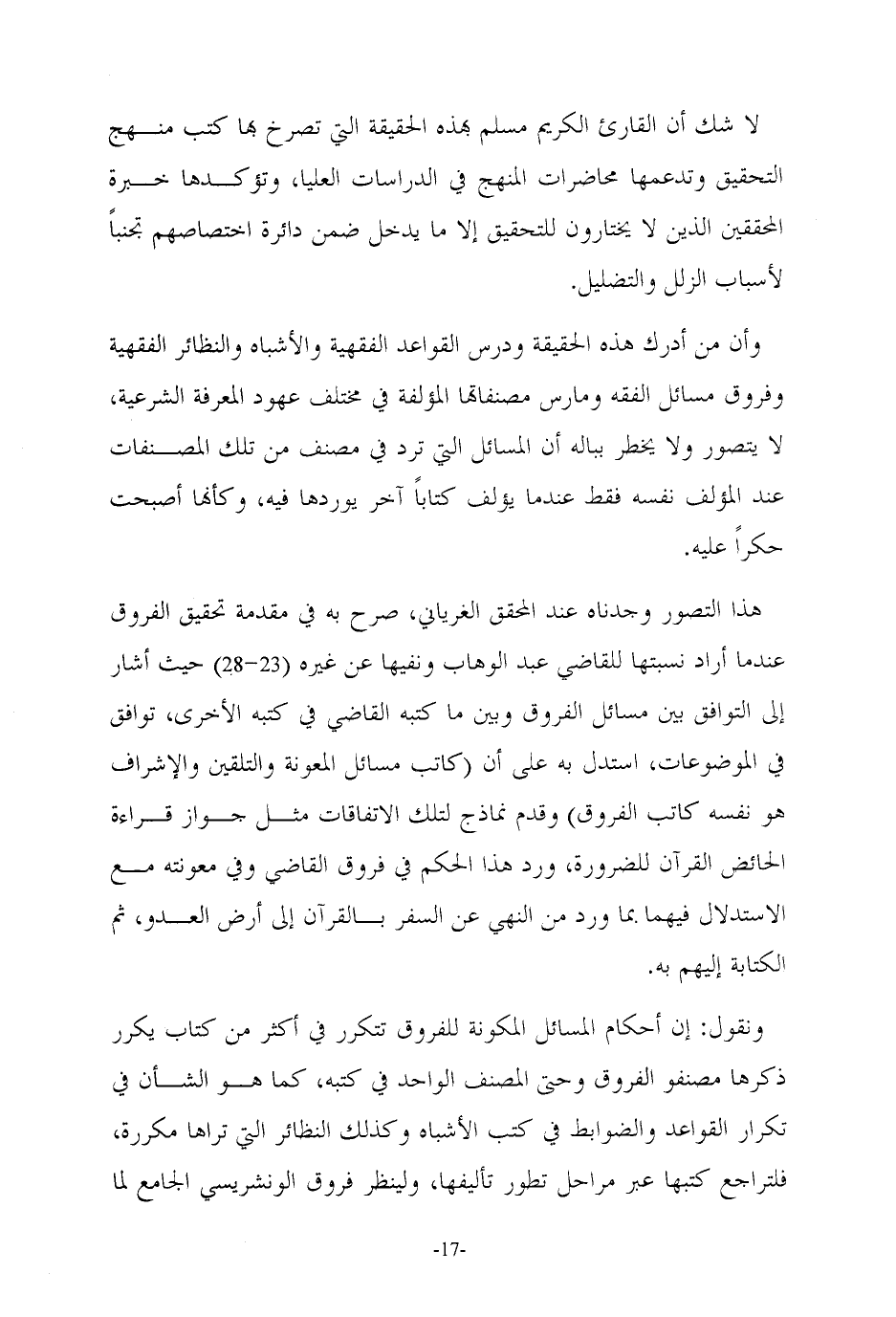 لا شك أن القارئ الكريم مسلم بهذه الحقيقة التي تصرخ بها كتب منهج التحقيق وتدعمها محاضرات المنهج في الدراسات العليا، وتؤكدها خبرة المحققين الذين لا يختارون للتحقيق إلا ما يدخل ضمن دائرة اختصاصهم تجنباً لأسباب الزلل والتضليل.

وأن من أدرك هذه الحقيقة ودرس القواعد الفقهية والأشباه والنظائر الفقهية وفروق مسائل الفقه ومارس مصنفاتها المؤلفة في مختلف عهود المعرفة الشرعية، لا يتصور ولا يخطر بباله أن المسائل التي ترد في مصنف من تلك المصنفات عند المؤلف نفسه فقط عندما يؤلف كتاباً آخر يوردها فيه، وكأنها أصبحت حكراً عليه.

هذا التصور وجدناه عند المحقق الغرياني، صرح به في مقدمة تحقيق الفروق عندما أراد نسبتها للقاضي عبد الوهاب ونفيها عن غيره (23-28) حيث أشار إلى التوافق بين مسائل الفروق وبين ما كتبه القاضي في كتبه الأخرى، توافق في الموضوعات، استدل به على أن (كاتب مسائل المعونة والتلقين والإشراف هو نفسه كاتب الفروق) وقدم نماذج لتلك الاتفاقات مثل جواز قراءة الحائض القرآن للضرورة، ورد هذا الحكم في فروق القاضي وفي معونته مع الاستدلال فيهما بما ورد من النهي عن السفر بالقرآن إلى أرض العدو، ثم الكتابة إليهم به.

ونقول: إن أحكام المسائل المكونة للفروق تتكرر في أكثر من كتاب يكرر ذكرها مصنفو الفروق وحتى المصنف الواحد في كتبه، كما هو الشأن في تكرار القواعد والضوابط في كتب الأشباه وكذلك النظائر التي تراها مكررة، فلتراجع كتبها عبر مراحل تطور تأليفها، ولينظر فروق الونشريسي الجامع لما

-17-